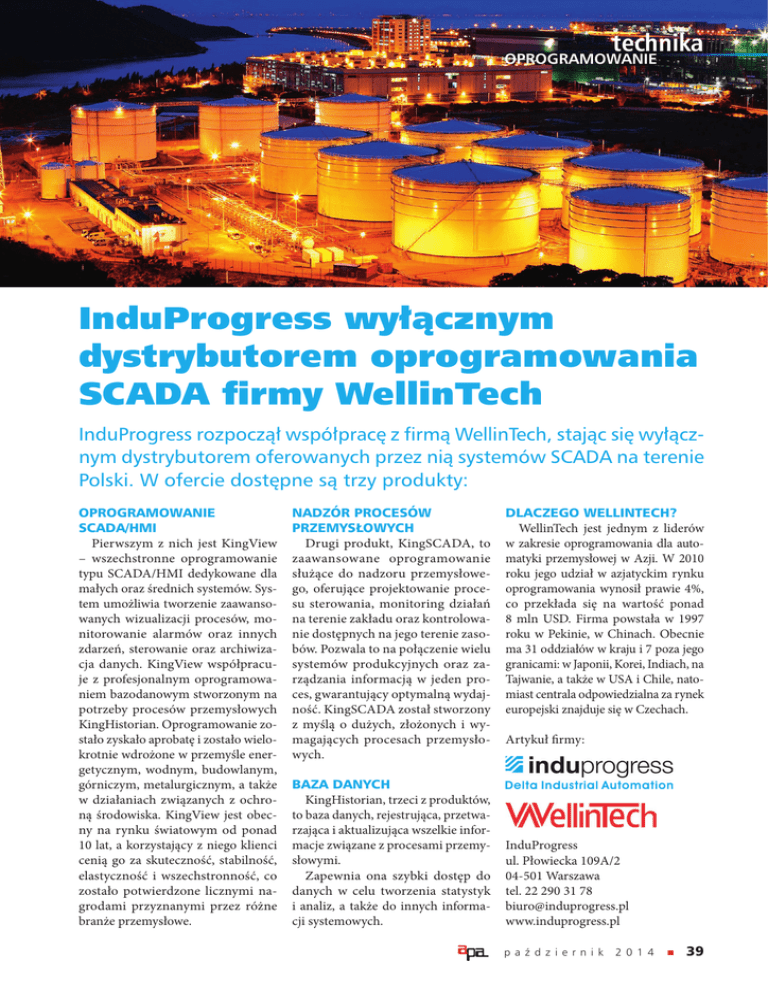 technika
OPROGRAMOWANIE

InduProgress wyłącznym dystrybutorem oprogramowania SCADA firmy WellinTech

InduProgress rozpoczął współpracę z firmą WellinTech, stając się wyłącznym dystrybutorem oferowanych przez nią systemów SCADA na terenie Polski. W ofercie dostępne są trzy produkty:

OPROGRAMOWANIE SCADA/HMI

Pierwszym z nich jest KingView – wszechstronne oprogramowanie typu SCADA/HMI dedykowane dla małych oraz średnich systemów. System umożliwia tworzenie zaawansowanych wizualizacji procesów, monitorowanie alarmów oraz innych zdarzeń, sterowanie oraz archiwizacja danych. KingView współpracuje z profesjonalnym oprogramowaniem bazodanowym stworzonym na potrzeby procesów przemysłowych KingHistorian. Oprogramowanie zostało zyskało aprobatę i zostało wielokrotnie wdrożone w przemyśle energetycznym, wodnym, budowlanym, górniczym, metalurgicznym, a także w działaniach związanych z ochroną środowiska. KingView jest obecny na rynku światowym od ponad 10 lat, a korzystający z niego klienci cenią go za skuteczność, stabilność, elastyczność i wszechstronność, co zostało potwierdzone licznymi nagrodami przyznanymi przez różne branże przemysłowe.

NADZÓR PROCESÓW PRZEMYSŁOWYCH

Drugi produkt, KingSCADA, to zaawansowane oprogramowanie służące do nadzoru przemysłowego, oferujące projektowanie procesu sterowania, monitoring działań na terenie zakładu oraz kontrolowanie dostępnych na jego terenie zasobów. Pozwala to na połączenie wielu systemów produkcyjnych oraz zarządzania informacją w jeden proces, gwarantujący optymalną wydajność. KingSCADA został stworzony z myślą o dużych, złożonych i wymagających procesach przemysłowych.

BAZA DANYCH

KingHistorian, trzeci z produktów, to baza danych, rejestrująca, przetwarzająca i aktualizująca wszelkie informacje związane z procesami przemysłowymi.

Zapewnia ona szybki dostęp do danych w celu tworzenia statystyk i analiz, a także do innych informacji systemowych.

DLACZEGO WELLINTECH?

WellinTech jest jednym z liderów w zakresie oprogramowania dla automatyki przemysłowej w Azji. W 2010 roku jego udział w azjatyckim rynku oprogramowania wynosił prawie 4%, co przekłada się na wartość ponad 8 mln USD. Firma powstała w 1997 roku w Pekinie, w Chinach. Obecnie ma 31 oddziałów w kraju i 7 poza jego granicami: w Japonii, Korei, Indiach, na Tajwanie, a także w USA i Chile, natomiast centrala odpowiedzialna za rynek europejski znajduje się w Czechach.

Artykuł firmy:

induprogress
Delta Industrial Automation

WellinTech

InduProgress
ul. Płowiecka 109A/2
04-501 Warszawa
tel. 22 290 31 78
biuro@induprogress.pl
www.induprogress.pl

apa

październik 2014 ■ 39